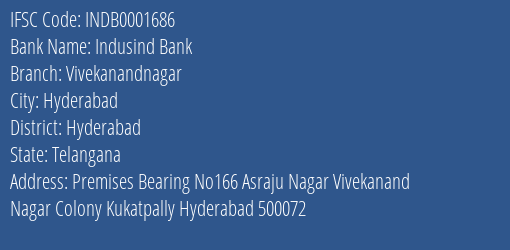 IFSC Code: INDB0001686
Bank Name: Indusind Bank
Branch: Vivekanandnagar
City: Hyderabad
District: Hyderabad
State: Telangana
Address: Premises Bearing No166 Asraju Nagar Vivekanand Nagar Colony Kukatpally Hyderabad 500072